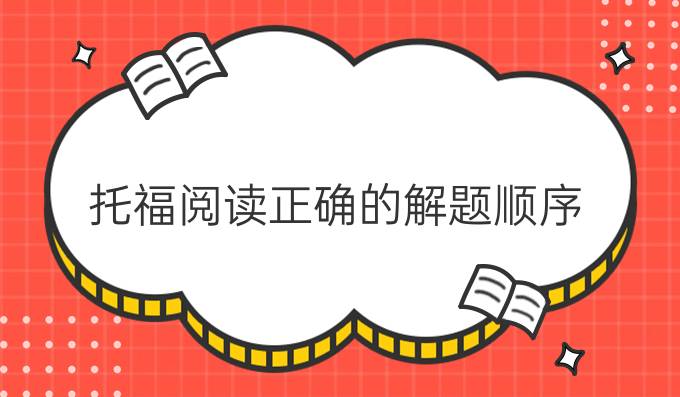 托福阅读正确的解题顺序